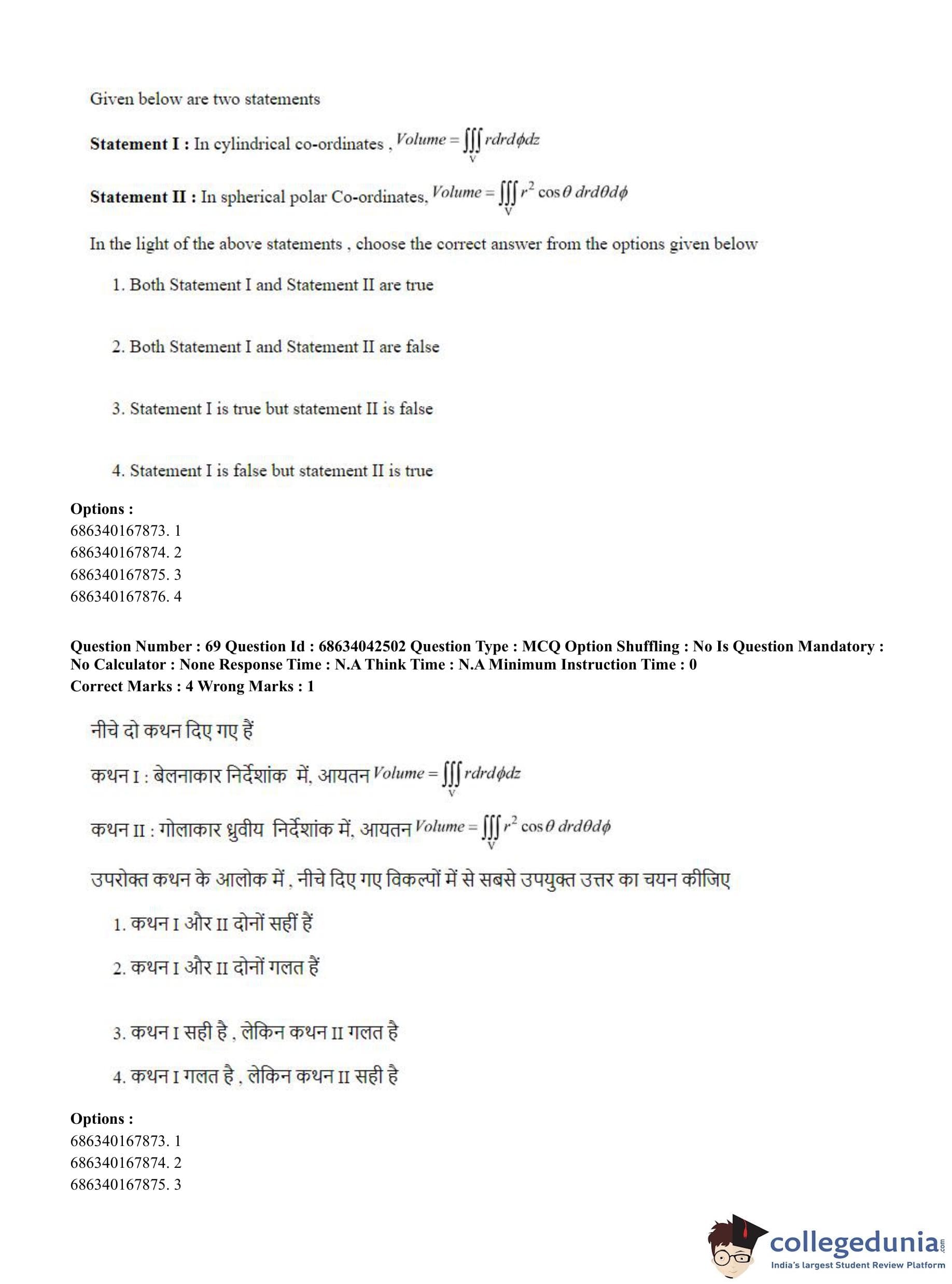 Given below are two statements

**Statement I :** In cylindrical co-ordinates , $Volume = \iiint_V r dr d\phi dz$

**Statement II :** In spherical polar Co-ordinates, $Volume = \iiint_V r^2 \cos\theta \, dr d\theta d\phi$

In the light of the above statements , choose the correct answer from the options given below

1. Both Statement I and Statement II are true

2. Both Statement I and Statement II are false

3. Statement I is true but statement II is false

4. Statement I is false but statement II is true

**Options :**
686340167873. 1
686340167874. 2
686340167875. 3
686340167876. 4

**Question Number : 69 Question Id : 68634042502 Question Type : MCQ Option Shuffling : No Is Question Mandatory : No Calculator : None Response Time : N.A Think Time : N.A Minimum Instruction Time : 0**
**Correct Marks : 4 Wrong Marks : 1**

नीचे दो कथन दिए गए हैं

कथन I : बेलनाकार निर्देशांक में, आयतन $Volume = \iiint_V r dr d\phi dz$

कथन II : गोलाकार ध्रुवीय निर्देशांक में, आयतन $Volume = \iiint_V r^2 \cos\theta \, dr d\theta d\phi$

उपरोक्त कथन के आलोक में , नीचे दिए गए विकल्पों में से सबसे उपयुक्त उत्तर का चयन कीजिए

1. कथन I और II दोनों सहीं हैं

2. कथन I और II दोनों गलत हैं

3. कथन I सही है , लेकिन कथन II गलत है

4. कथन I गलत है , लेकिन कथन II सही है

**Options :**
686340167873. 1
686340167874. 2
686340167875. 3

collegedunia.com
India's largest Student Review Platform